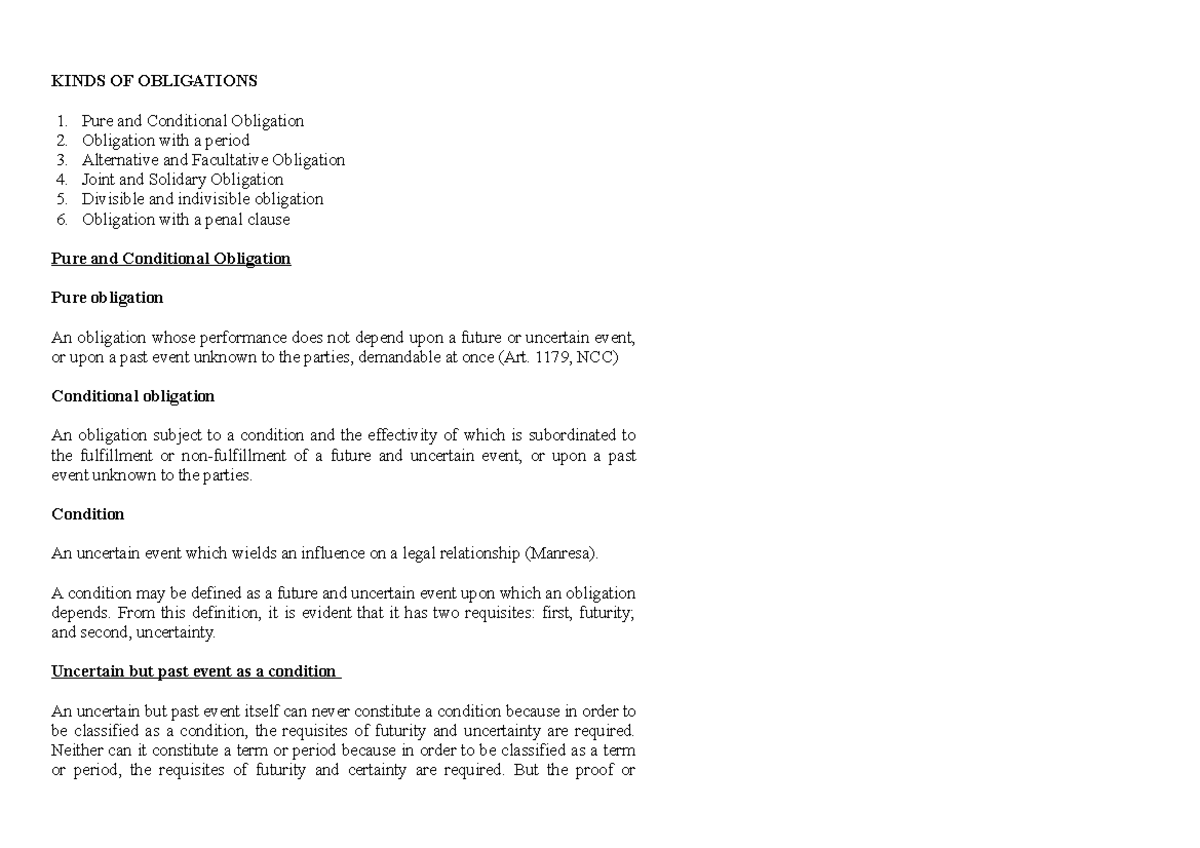 KINDS OF OBLIGATIONS

1. Pure and Conditional Obligation
2. Obligation with a period
3. Alternative and Facultative Obligation
4. Joint and Solidary Obligation
5. Divisible and indivisible obligation
6. Obligation with a penal clause

Pure and Conditional Obligation

Pure obligation

An obligation whose performance does not depend upon a future or uncertain event, or upon a past event unknown to the parties, demandable at once (Art. 1179, NCC)

Conditional obligation

An obligation subject to a condition and the effectivity of which is subordinated to the fulfillment or non-fulfillment of a future and uncertain event, or upon a past event unknown to the parties.

Condition

An uncertain event which wields an influence on a legal relationship (Manresa).

A condition may be defined as a future and uncertain event upon which an obligation depends. From this definition, it is evident that it has two requisites: first, futurity; and second, uncertainty.

Uncertain but past event as a condition

An uncertain but past event itself can never constitute a condition because in order to be classified as a condition, the requisites of futurity and uncertainty are required. Neither can it constitute a term or period because in order to be classified as a term or period, the requisites of futurity and certainty are required. But the proof or